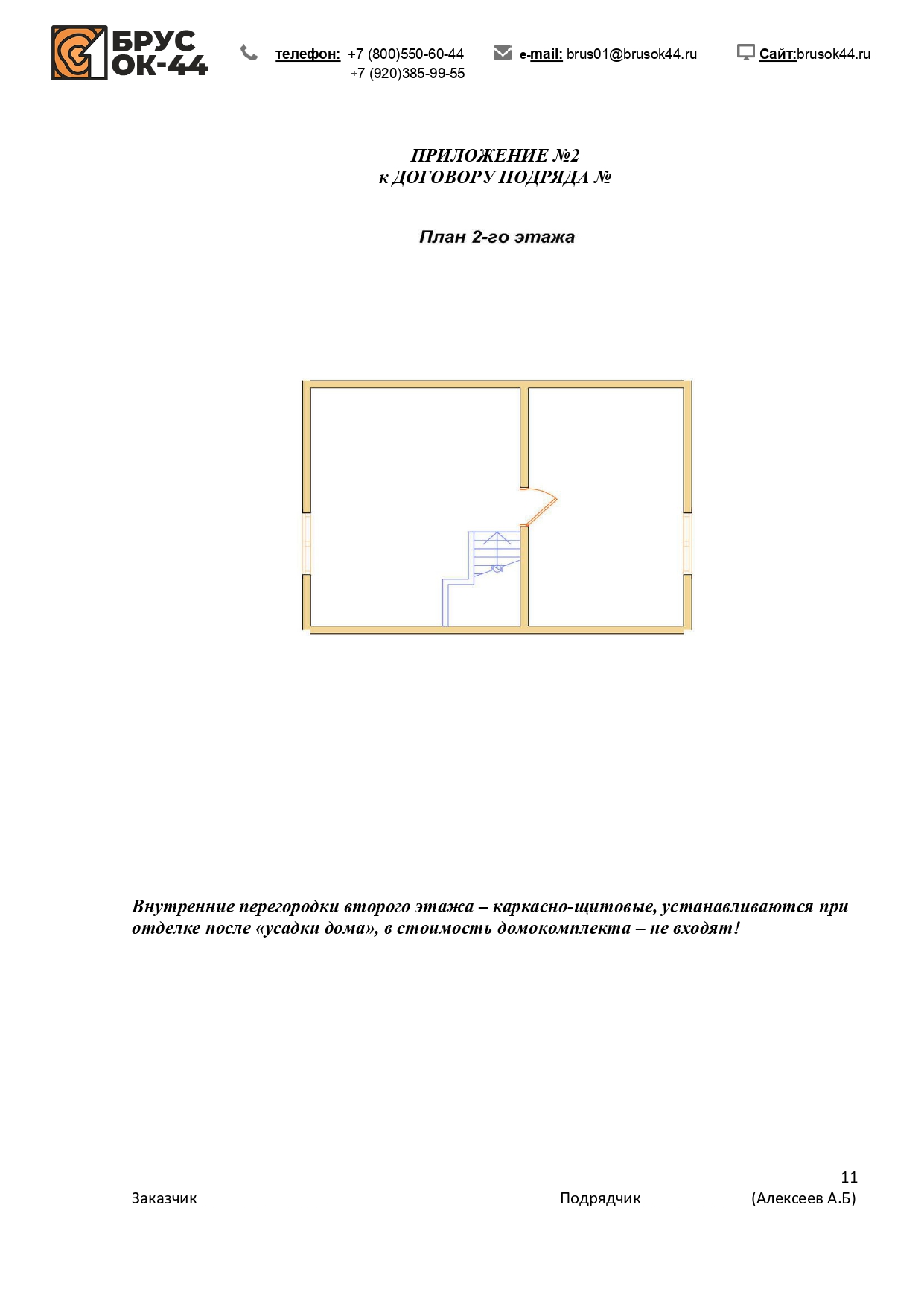 БРУС
ОК-44

телефон: +7 (800)550-60-44
+7 (920)385-99-55

e-mail: brus01@brusok44.ru

Сайт:brusok44.ru

ПРИЛОЖЕНИЕ №2
к ДОГОВОРУ ПОДРЯДА №

План 2-го этажа

Внутренние перегородки второго этажа – каркасно-щитовые, устанавливаются при отделке после «усадки дома», в стоимость домокомплекта – не входят!

11

Заказчик_______________

Подрядчик_____________(Алексеев А.Б)